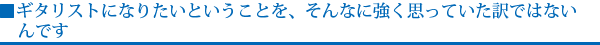 ■ギタリストになりたいということを、そんなに強く思っていた訳ではないんです